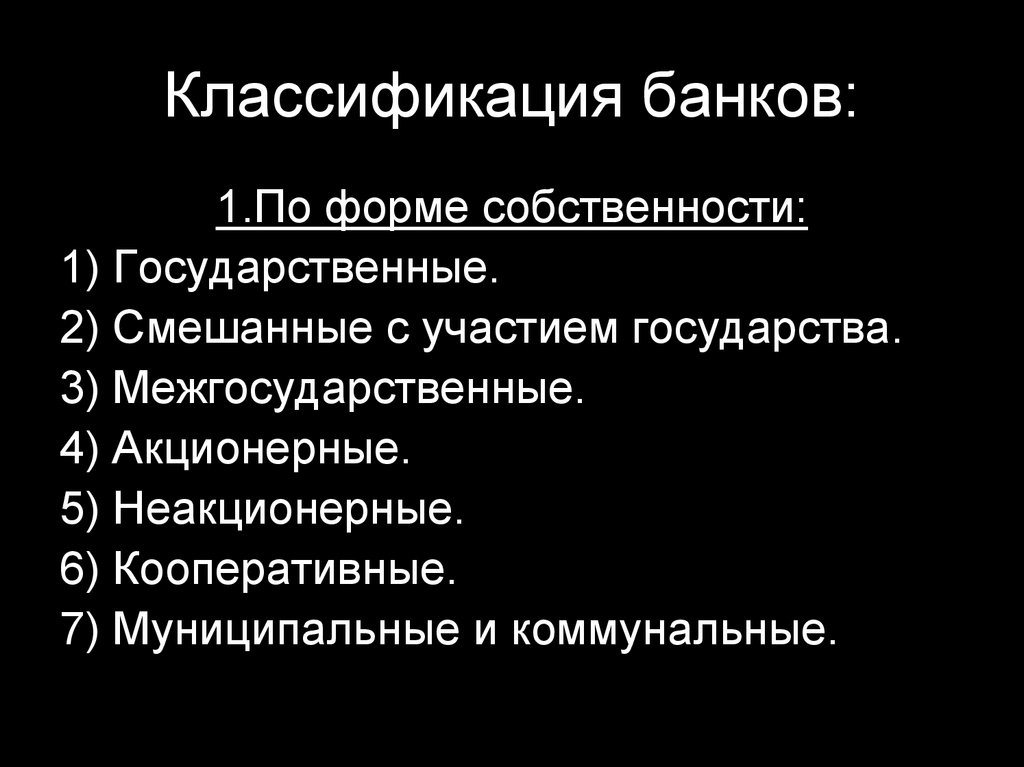 Классификация банков:

1.По форме собственности:

1) Государственные.
2) Смешанные с участием государства.
3) Межгосударственные.
4) Акционерные.
5) Неакционерные.
6) Кооперативные.
7) Муниципальные и коммунальные.